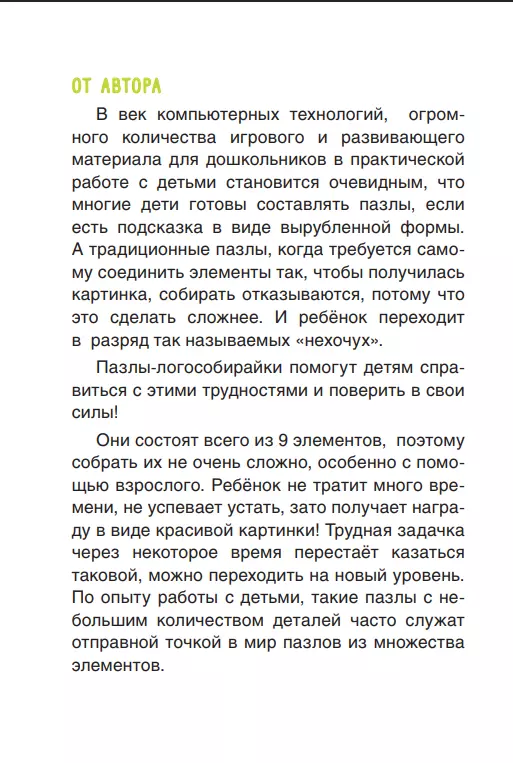 ОТ АВТОРА

В век компьютерных технологий, огромного количества игрового и развивающего материала для дошкольников в практической работе с детьми становится очевидным, что многие дети готовы составлять пазлы, если есть подсказка в виде вырубленной формы. А традиционные пазлы, когда требуется самому соединить элементы так, чтобы получилась картинка, собирать отказываются, потому что это сделать сложнее. И ребёнок переходит в разряд так называемых «нехочух».

Пазлы-логособирайки помогут детям справиться с этими трудностями и поверить в свои силы!

Они состоят всего из 9 элементов, поэтому собрать их не очень сложно, особенно с помощью взрослого. Ребёнок не тратит много времени, не успевает устать, зато получает награду в виде красивой картинки! Трудная задачка через некоторое время перестаёт казаться таковой, можно переходить на новый уровень. По опыту работы с детьми, такие пазлы с небольшим количеством деталей часто служат отправной точкой в мир пазлов из множества элементов.